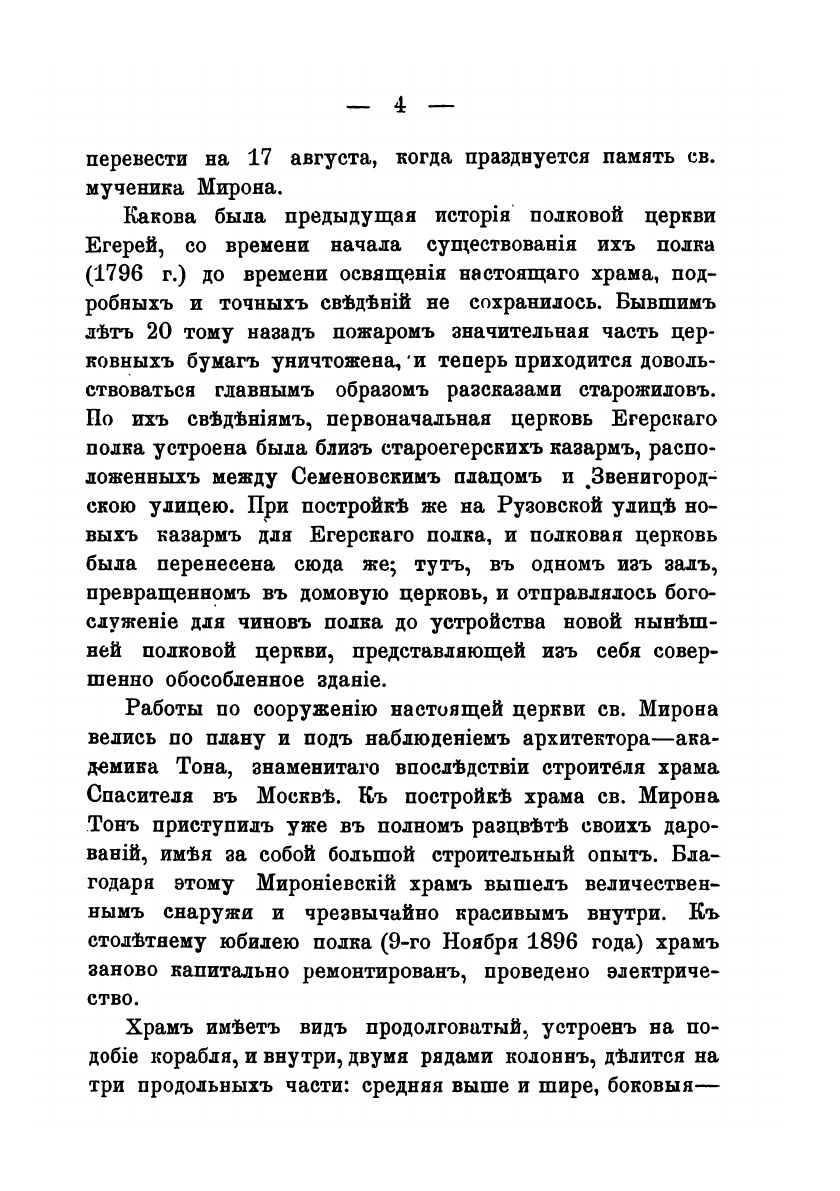 — 4 —

перевести на 17 августа, когда празднуется память св. мученика Мирона.

Какова была предыдущая исторія полковой церкви Егерей, со времени начала существованія ихъ полка (1796 г.) до времени освященія настоящаго храма, подробныхъ и точныхъ свѣдѣній не сохранилось. Бывшимъ лѣтъ 20 тому назадъ пожаромъ значительная часть церковныхъ бумагъ уничтожена, и теперь приходится довольствоваться главнымъ образомъ разсказами старожиловъ. По ихъ свѣдѣніямъ, первоначальная церковь Егерскаго полка устроена была близъ староегерскихъ казармъ, расположенныхъ между Семеновскимъ плацомъ и Звенигородскою улицею. При постройкѣ же на Рузовской улицѣ новыхъ казармъ для Егерскаго полка, и полковая церковь была перенесена сюда же; тутъ, въ одномъ изъ залъ, превращенномъ въ домовую церковь, и отправлялось богослуженіе для чиновъ полка до устройства новой нынѣшней полковой церкви, представляющей изъ себя совершенно обособленное зданіе.

Работы по сооруженію настоящей церкви св. Мирона велись по плану и подъ наблюденіемъ архитектора—академика Тона, знаменитаго впослѣдствіи строителя храма Спасителя въ Москвѣ. Къ постройкѣ храма св. Мирона Тонъ приступилъ уже въ полномъ разцвѣтѣ своихъ дарованій, имѣя за собой большой строительный опытъ. Благодаря этому Мироніевскій храмъ вышелъ величественнымъ снаружи и чрезвычайно красивымъ внутри. Къ столѣтнему юбилею полка (9-го Ноября 1896 года) храмъ заново капитально ремонтированъ, проведено электричество.

Храмъ имѣетъ видъ продолговатый, устроенъ на подобіе корабля, и внутри, двумя рядами колоннъ, дѣлится на три продольныхъ части: средняя выше и шире, боковыя—